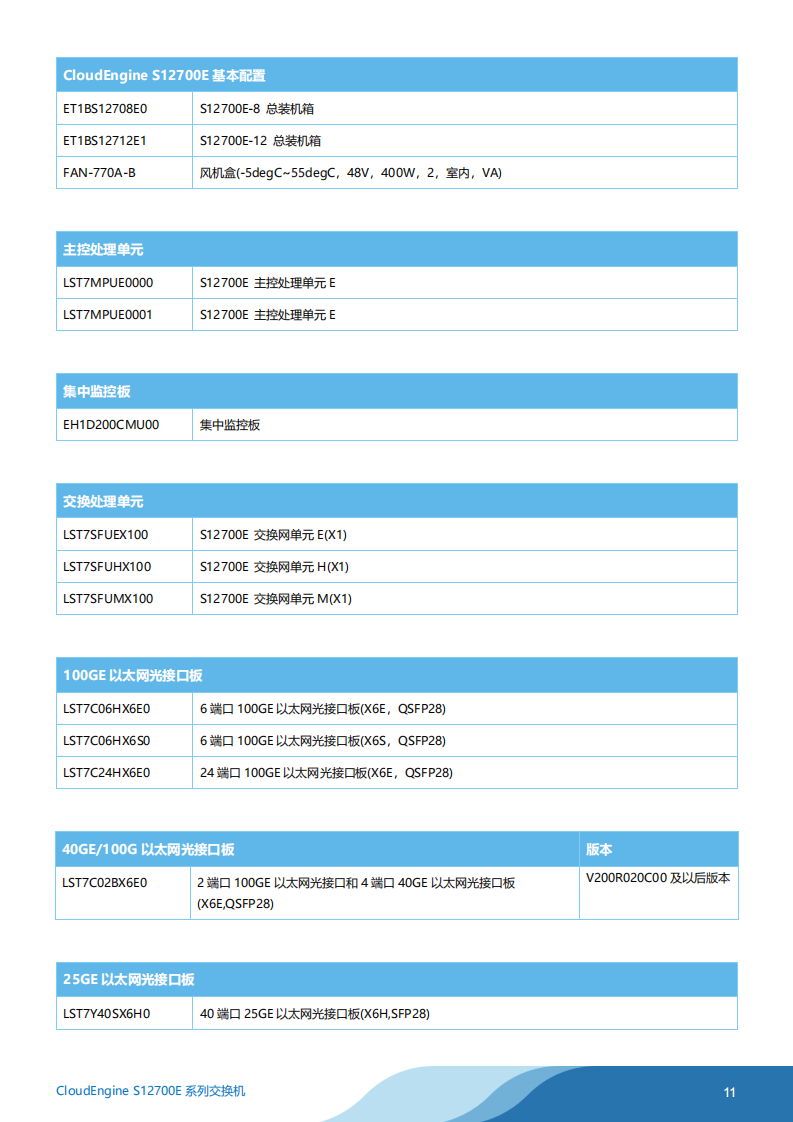 | CloudEngine S12700E 基本配置 | |
|---|---|
| ET1BS12708E0 | S12700E-8 总装机箱 |
| ET1BS12712E1 | S12700E-12 总装机箱 |
| FAN-770A-B | 风机盒(-5degC~55degC，48V，400W，2，室内，VA) |

| 主控处理单元 | |
|---|---|
| LST7MPUE0000 | S12700E 主控处理单元 E |
| LST7MPUE0001 | S12700E 主控处理单元 E |

| 集中监控板 | |
|---|---|
| EH1D200CMU00 | 集中监控板 |

| 交换处理单元 | |
|---|---|
| LST7SFUEX100 | S12700E 交换网单元 E(X1) |
| LST7SFUHX100 | S12700E 交换网单元 H(X1) |
| LST7SFUMX100 | S12700E 交换网单元 M(X1) |

| 100GE 以太网光接口板 | |
|---|---|
| LST7C06HX6E0 | 6 端口 100GE 以太网光接口板(X6E，QSFP28) |
| LST7C06HX6S0 | 6 端口 100GE 以太网光接口板(X6S，QSFP28) |
| LST7C24HX6E0 | 24 端口 100GE 以太网光接口板(X6E，QSFP28) |

| 40GE/100G 以太网光接口板 | | 版本 |
|---|---|---|
| LST7C02BX6E0 | 2 端口 100GE 以太网光接口和 4 端口 40GE 以太网光接口板 (X6E,QSFP28) | V200R020C00 及以后版本 |

| 25GE 以太网光接口板 | |
|---|---|
| LST7Y40SX6H0 | 40 端口 25GE 以太网光接口板(X6H,SFP28) |

CloudEngine S12700E 系列交换机

11